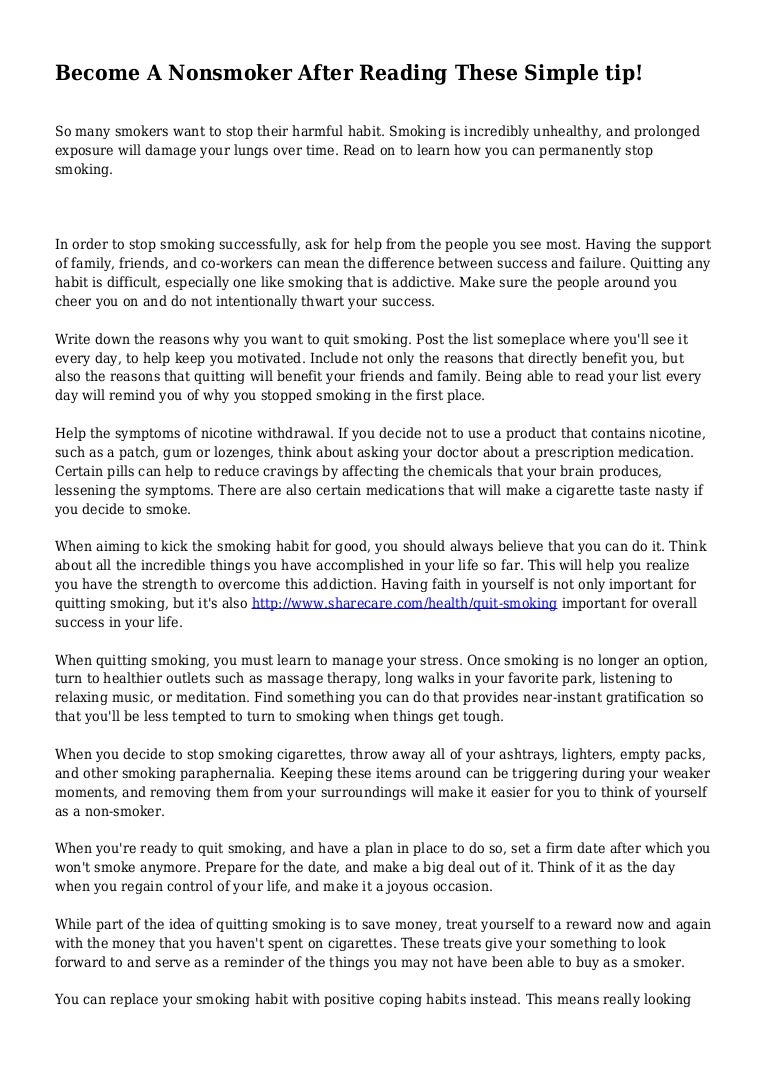 Become A Nonsmoker After Reading These Simple tip!

So many smokers want to stop their harmful habit. Smoking is incredibly unhealthy, and prolonged exposure will damage your lungs over time. Read on to learn how you can permanently stop smoking.

In order to stop smoking successfully, ask for help from the people you see most. Having the support of family, friends, and co-workers can mean the difference between success and failure. Quitting any habit is difficult, especially one like smoking that is addictive. Make sure the people around you cheer you on and do not intentionally thwart your success.

Write down the reasons why you want to quit smoking. Post the list someplace where you'll see it every day, to help keep you motivated. Include not only the reasons that directly benefit you, but also the reasons that quitting will benefit your friends and family. Being able to read your list every day will remind you of why you stopped smoking in the first place.

Help the symptoms of nicotine withdrawal. If you decide not to use a product that contains nicotine, such as a patch, gum or lozenges, think about asking your doctor about a prescription medication. Certain pills can help to reduce cravings by affecting the chemicals that your brain produces, lessening the symptoms. There are also certain medications that will make a cigarette taste nasty if you decide to smoke.

When aiming to kick the smoking habit for good, you should always believe that you can do it. Think about all the incredible things you have accomplished in your life so far. This will help you realize you have the strength to overcome this addiction. Having faith in yourself is not only important for quitting smoking, but it's also http://www.sharecare.com/health/quit-smoking important for overall success in your life.

When quitting smoking, you must learn to manage your stress. Once smoking is no longer an option, turn to healthier outlets such as massage therapy, long walks in your favorite park, listening to relaxing music, or meditation. Find something you can do that provides near-instant gratification so that you'll be less tempted to turn to smoking when things get tough.

When you decide to stop smoking cigarettes, throw away all of your ashtrays, lighters, empty packs, and other smoking paraphernalia. Keeping these items around can be triggering during your weaker moments, and removing them from your surroundings will make it easier for you to think of yourself as a non-smoker.

When you're ready to quit smoking, and have a plan in place to do so, set a firm date after which you won't smoke anymore. Prepare for the date, and make a big deal out of it. Think of it as the day when you regain control of your life, and make it a joyous occasion.

While part of the idea of quitting smoking is to save money, treat yourself to a reward now and again with the money that you haven't spent on cigarettes. These treats give your something to look forward to and serve as a reminder of the things you may not have been able to buy as a smoker.

You can replace your smoking habit with positive coping habits instead. This means really looking